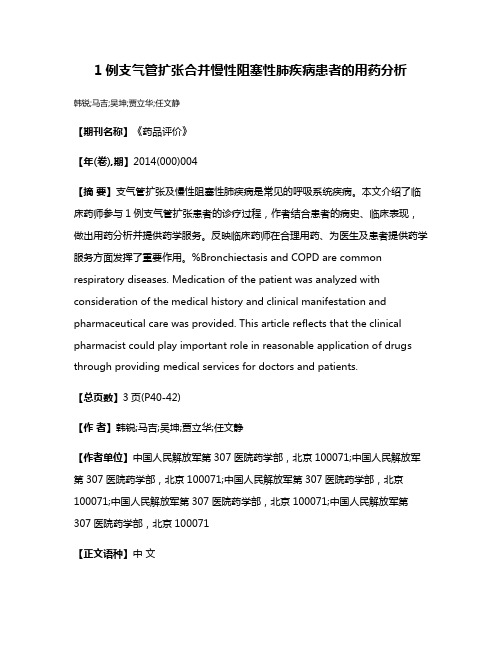 1 例支气管扩张合并慢性阻塞性肺疾病患者的用药分析

韩锐;马吉;吴坤;贾立华;任文静

【期刊名称】《药品评价》

【年(卷),期】2014(000)004

【摘 要】支气管扩张及慢性阻塞性肺疾病是常见的呼吸系统疾病。本文介绍了临床药师参与 1 例支气管扩张患者的诊疗过程，作者结合患者的病史、临床表现，做出用药分析并提供药学服务。反映临床药师在合理用药、为医生及患者提供药学服务方面发挥了重要作用。%Bronchiectasis and COPD are common respiratory diseases. Medication of the patient was analyzed with consideration of the medical history and clinical manifestation and pharmaceutical care was provided. This article reflects that the clinical pharmacist could play important role in reasonable application of drugs through providing medical services for doctors and patients.

【总页数】3 页(P40-42)

【作 者】韩锐;马吉;吴坤;贾立华;任文静

【作者单位】中国人民解放军第 307 医院药学部，北京 100071;中国人民解放军第 307 医院药学部，北京 100071;中国人民解放军第 307 医院药学部，北京 100071;中国人民解放军第 307 医院药学部，北京 100071;中国人民解放军第 307 医院药学部，北京 100071

【正文语种】中 文